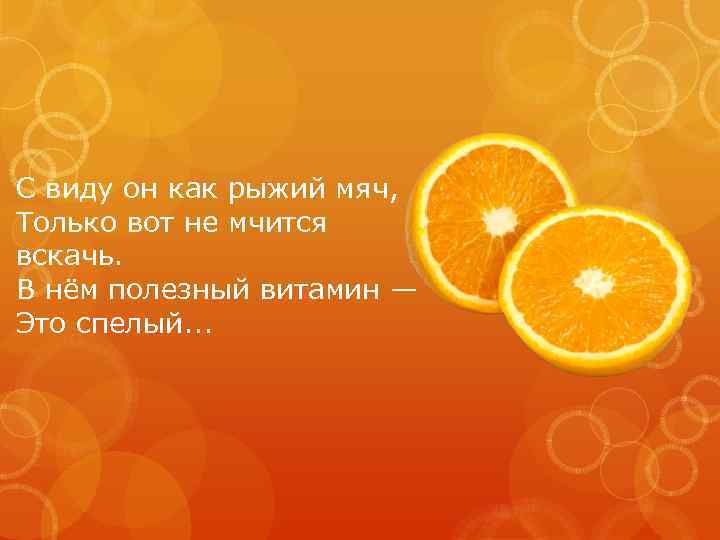 С виду он как рыжий мяч,
Только вот не мчится вскачь.
В нём полезный витамин —
Это спелый...